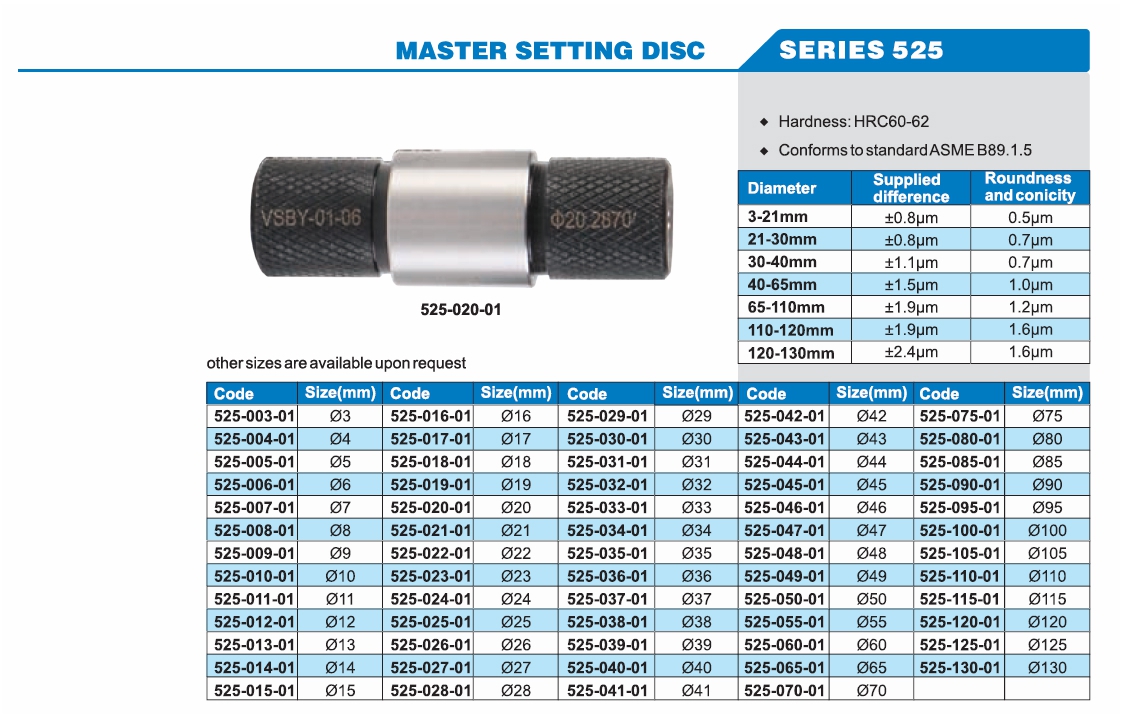 MASTER SETTING DISC

SERIES 525

VSBY-01-06

Φ20.2870

525-020-01

◆ Hardness: HRC60-62

◆ Conforms to standard ASME B89.1.5

| Diameter | Supplied difference | Roundness and conicity |
|---|---|---|
| 3-21mm | ±0.8μm | 0.5μm |
| 21-30mm | ±0.8μm | 0.7μm |
| 30-40mm | ±1.1μm | 0.7μm |
| 40-65mm | ±1.5μm | 1.0μm |
| 65-110mm | ±1.9μm | 1.2μm |
| 110-120mm | ±1.9μm | 1.6μm |
| 120-130mm | ±2.4μm | 1.6μm |

other sizes are available upon request

| Code | Size(mm) | Code | Size(mm) | Code | Size(mm) | Code | Size(mm) | Code | Size(mm) |
|---|---|---|---|---|---|---|---|---|---|
| 525-003-01 | Ø3 | 525-016-01 | Ø16 | 525-029-01 | Ø29 | 525-042-01 | Ø42 | 525-075-01 | Ø75 |
| 525-004-01 | Ø4 | 525-017-01 | Ø17 | 525-030-01 | Ø30 | 525-043-01 | Ø43 | 525-080-01 | Ø80 |
| 525-005-01 | Ø5 | 525-018-01 | Ø18 | 525-031-01 | Ø31 | 525-044-01 | Ø44 | 525-085-01 | Ø85 |
| 525-006-01 | Ø6 | 525-019-01 | Ø19 | 525-032-01 | Ø32 | 525-045-01 | Ø45 | 525-090-01 | Ø90 |
| 525-007-01 | Ø7 | 525-020-01 | Ø20 | 525-033-01 | Ø33 | 525-046-01 | Ø46 | 525-095-01 | Ø95 |
| 525-008-01 | Ø8 | 525-021-01 | Ø21 | 525-034-01 | Ø34 | 525-047-01 | Ø47 | 525-100-01 | Ø100 |
| 525-009-01 | Ø9 | 525-022-01 | Ø22 | 525-035-01 | Ø35 | 525-048-01 | Ø48 | 525-105-01 | Ø105 |
| 525-010-01 | Ø10 | 525-023-01 | Ø23 | 525-036-01 | Ø36 | 525-049-01 | Ø49 | 525-110-01 | Ø110 |
| 525-011-01 | Ø11 | 525-024-01 | Ø24 | 525-037-01 | Ø37 | 525-050-01 | Ø50 | 525-115-01 | Ø115 |
| 525-012-01 | Ø12 | 525-025-01 | Ø25 | 525-038-01 | Ø38 | 525-055-01 | Ø55 | 525-120-01 | Ø120 |
| 525-013-01 | Ø13 | 525-026-01 | Ø26 | 525-039-01 | Ø39 | 525-060-01 | Ø60 | 525-125-01 | Ø125 |
| 525-014-01 | Ø14 | 525-027-01 | Ø27 | 525-040-01 | Ø40 | 525-065-01 | Ø65 | 525-130-01 | Ø130 |
| 525-015-01 | Ø15 | 525-028-01 | Ø28 | 525-041-01 | Ø41 | 525-070-01 | Ø70 | | |